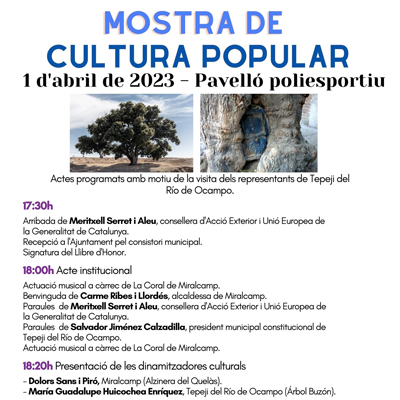 MOSTRA DE
CULTURA POPULAR
1 d'abril de 2023 - Pavelló poliesportiu

Actes programats amb motiu de la visita dels representants de Tepeji del Río de Ocampo.

17:30h
Arribada de Meritxell Serret i Aleu, consellera d'Acció Exterior i Unió Europea de la Generalitat de Catalunya.
Recepció a l'Ajuntament pel consistori municipal.
Signatura del Llibre d'Honor.

18:00h Acte institucional
Actuació musical a càrrec de La Coral de Miralcamp.
Benvinguda de Carme Ribes i Llordés, alcaldessa de Miralcamp.
Paraules de Meritxell Serret i Aleu, consellera d'Acció Exterior i Unió Europea de la Generalitat de Catalunya.
Paraules de Salvador Jiménez Calzadilla, president municipal constitucional de Tepeji del Río de Ocampo.
Actuació musical a càrrec de La Coral de Miralcamp.

18:20h Presentació de les dinamitzadores culturals
- Dolors Sans i Piró, Miralcamp (Alzinera del Quelàs).
- María Guadalupe Huicochea Enríquez, Tepeji del Río de Ocampo (Árbol Buzón).